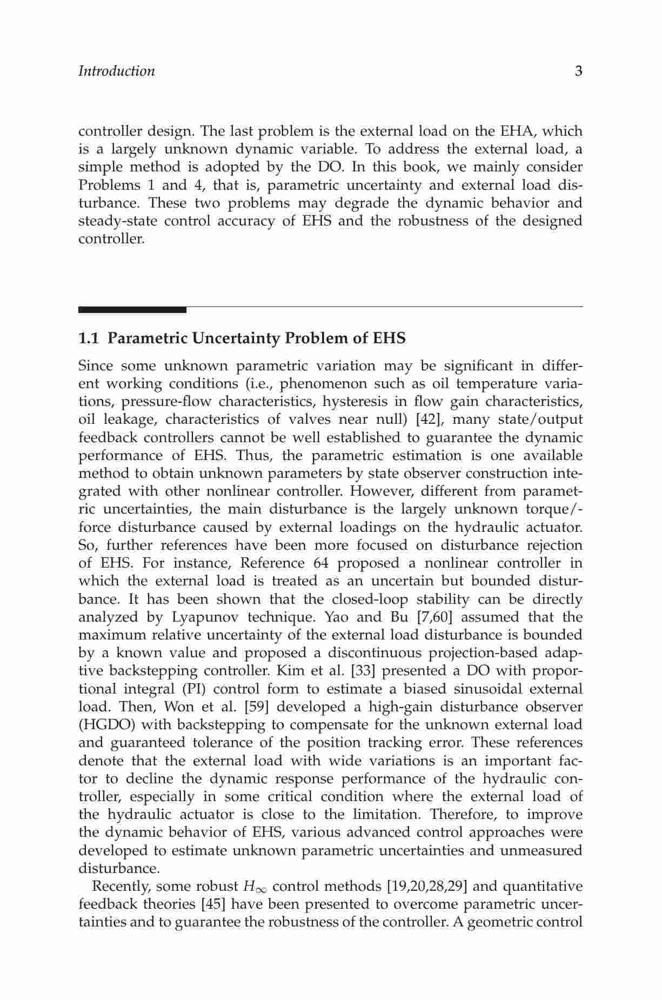 Introduction 3

controller design. The last problem is the external load on the EHA, which is a largely unknown dynamic variable. To address the external load, a simple method is adopted by the DO. In this book, we mainly consider Problems 1 and 4, that is, parametric uncertainty and external load disturbance. These two problems may degrade the dynamic behavior and steady-state control accuracy of EHS and the robustness of the designed controller.

1.1 Parametric Uncertainty Problem of EHS

Since some unknown parametric variation may be significant in different working conditions (i.e., phenomenon such as oil temperature variations, pressure-flow characteristics, hysteresis in flow gain characteristics, oil leakage, characteristics of valves near null) [42], many state/output feedback controllers cannot be well established to guarantee the dynamic performance of EHS. Thus, the parametric estimation is one available method to obtain unknown parameters by state observer construction integrated with other nonlinear controller. However, different from parametric uncertainties, the main disturbance is the largely unknown torque/-force disturbance caused by external loadings on the hydraulic actuator. So, further references have been more focused on disturbance rejection of EHS. For instance, Reference 64 proposed a nonlinear controller in which the external load is treated as an uncertain but bounded disturbance. It has been shown that the closed-loop stability can be directly analyzed by Lyapunov technique. Yao and Bu [7,60] assumed that the maximum relative uncertainty of the external load disturbance is bounded by a known value and proposed a discontinuous projection-based adaptive backstepping controller. Kim et al. [33] presented a DO with proportional integral (PI) control form to estimate a biased sinusoidal external load. Then, Won et al. [59] developed a high-gain disturbance observer (HGDO) with backstepping to compensate for the unknown external load and guaranteed tolerance of the position tracking error. These references denote that the external load with wide variations is an important factor to decline the dynamic response performance of the hydraulic controller, especially in some critical condition where the external load of the hydraulic actuator is close to the limitation. Therefore, to improve the dynamic behavior of EHS, various advanced control approaches were developed to estimate unknown parametric uncertainties and unmeasured disturbance.

Recently, some robust $H_\infty$ control methods [19,20,28,29] and quantitative feedback theories [45] have been presented to overcome parametric uncertainties and to guarantee the robustness of the controller. A geometric control